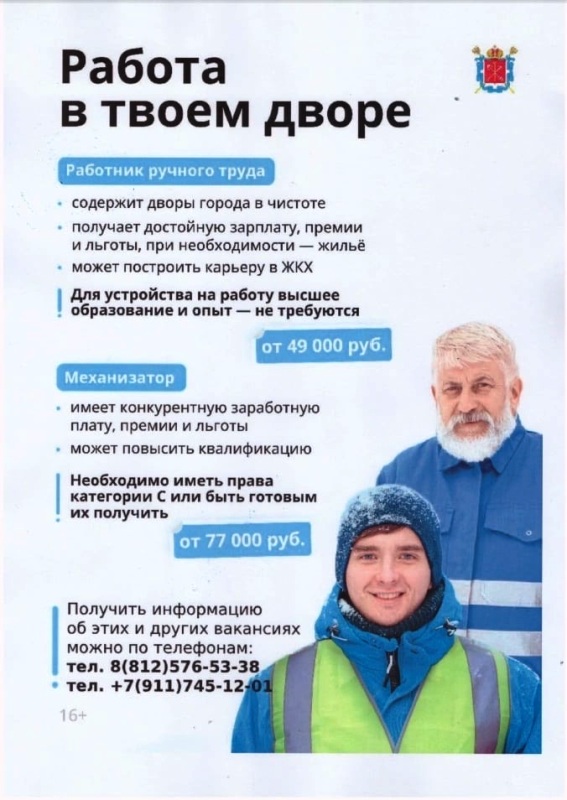 Работа в твоем дворе

Работник ручного труда

• содержит дворы города в чистоте
• получает достойную зарплату, премии и льготы, при необходимости — жильё
• может построить карьеру в ЖКХ

Для устройства на работу высшее образование и опыт — не требуются

от 49 000 руб.

Механизатор

• имеет конкурентную заработную плату, премии и льготы
• может повысить квалификацию

Необходимо иметь права категории С или быть готовым их получить

от 77 000 руб.

Получить информацию об этих и других вакансиях можно по телефонам:
тел. 8(812)576-53-38
тел. +7(911)745-12-01

16+